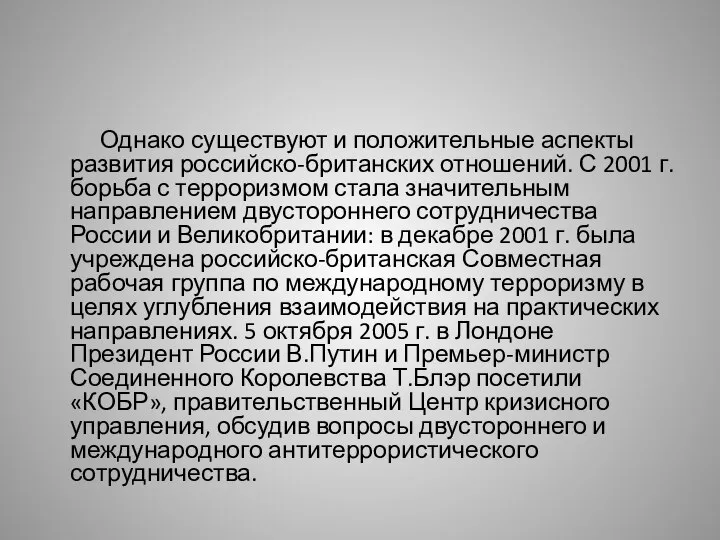 Однако существуют и положительные аспекты развития российско-британских отношений. С 2001 г. борьба с терроризмом стала значительным направлением двустороннего сотрудничества России и Великобритании: в декабре 2001 г. была учреждена российско-британская Совместная рабочая группа по международному терроризму в целях углубления взаимодействия на практических направлениях. 5 октября 2005 г. в Лондоне Президент России В.Путин и Премьер-министр Соединенного Королевства Т.Блэр посетили «КОБР», правительственный Центр кризисного управления, обсудив вопросы двустороннего и международного антитеррористического сотрудничества.